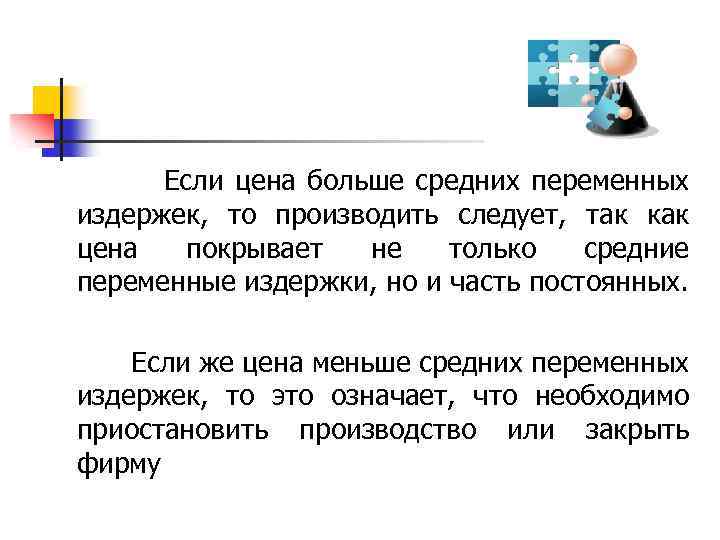 Если цена больше средних переменных издержек, то производить следует, так как цена покрывает не только средние переменные издержки, но и часть постоянных.

Если же цена меньше средних переменных издержек, то это означает, что необходимо приостановить производство или закрыть фирму